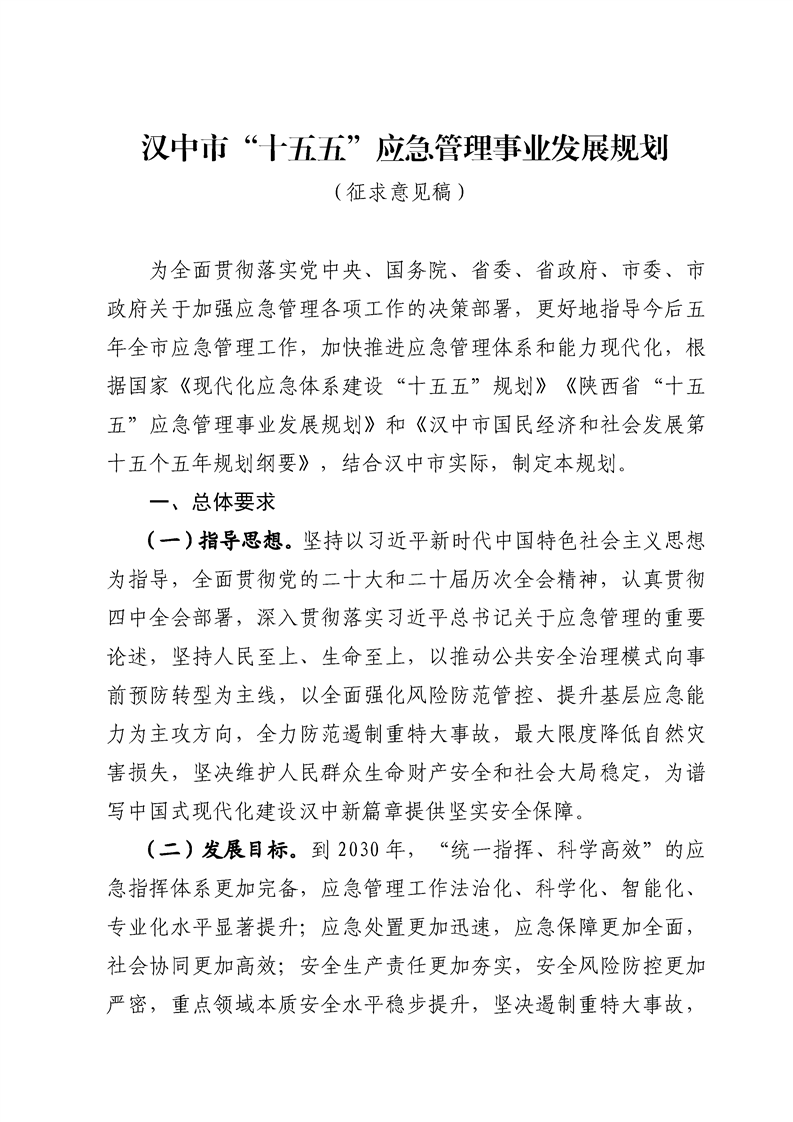 汉中市“十五五”应急管理事业发展规划

（征求意见稿）

为全面贯彻落实党中央、国务院、省委、省政府、市委、市政府关于加强应急管理各项工作的决策部署，更好地指导今后五年全市应急管理工作，加快推进应急管理体系和能力现代化，根据国家《现代化应急体系建设“十五五”规划》《陕西省“十五五”应急管理事业发展规划》和《汉中市国民经济和社会发展第十五个五年规划纲要》，结合汉中市实际，制定本规划。

一、总体要求

（一）指导思想。坚持以习近平新时代中国特色社会主义思想为指导，全面贯彻党的二十大和二十届历次全会精神，认真贯彻四中全会部署，深入贯彻落实习近平总书记关于应急管理的重要论述，坚持人民至上、生命至上，以推动公共安全治理模式向事前预防转型为主线，以全面强化风险防范管控、提升基层应急能力为主攻方向，全力防范遏制重特大事故，最大限度降低自然灾害损失，坚决维护人民群众生命财产安全和社会大局稳定，为谱写中国式现代化建设汉中新篇章提供坚实安全保障。

（二）发展目标。到 2030 年，“统一指挥、科学高效”的应急指挥体系更加完备，应急管理工作法治化、科学化、智能化、专业化水平显著提升；应急处置更加迅速，应急保障更加全面，社会协同更加高效；安全生产责任更加夯实，安全风险防控更加严密，重点领域本质安全水平稳步提升，坚决遏制重特大事故，